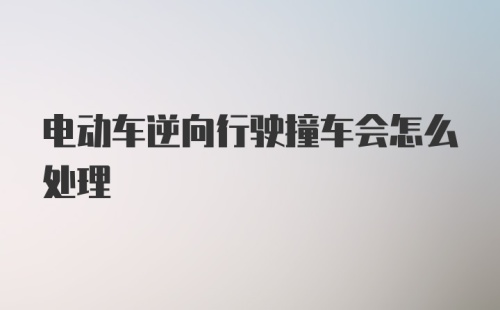 电动车逆向行驶撞车会怎么处理